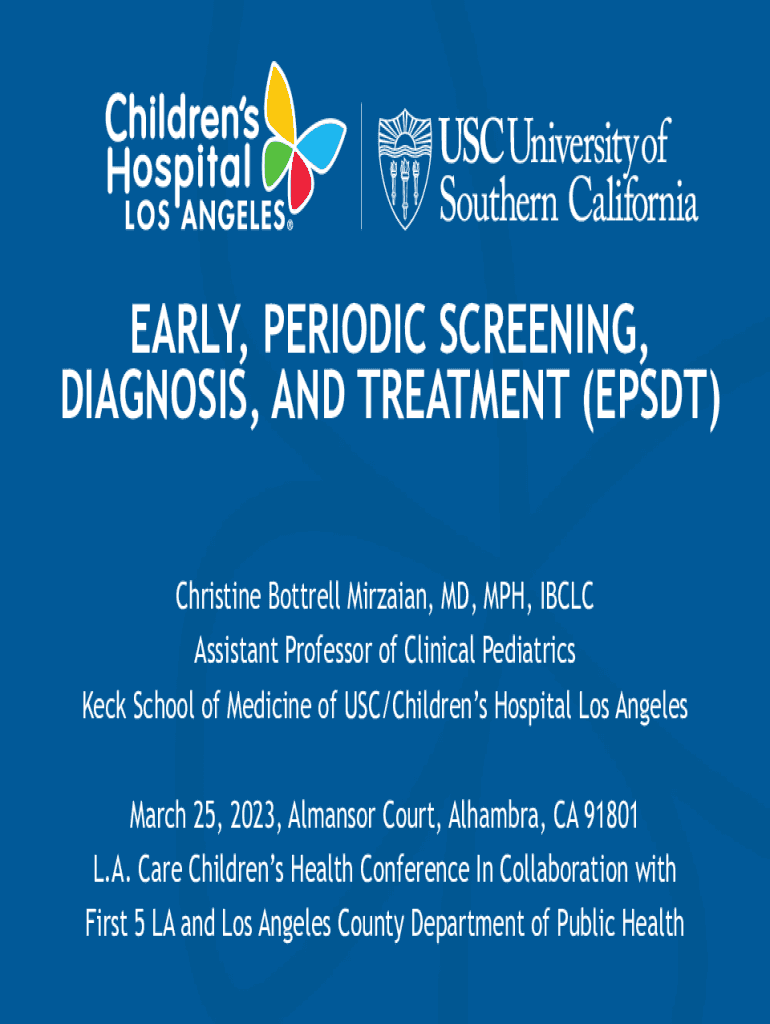 Children's Hospital LOS ANGELES®

USC University of Southern California

EARLY, PERIODIC SCREENING, DIAGNOSIS, AND TREATMENT (EPSDT)

Christine Bottrell Mirzaian, MD, MPH, IBCLC
Assistant Professor of Clinical Pediatrics
Keck School of Medicine of USC/Children's Hospital Los Angeles

March 25, 2023, Almansor Court, Alhambra, CA 91801
L.A. Care Children's Health Conference In Collaboration with First 5 LA and Los Angeles County Department of Public Health